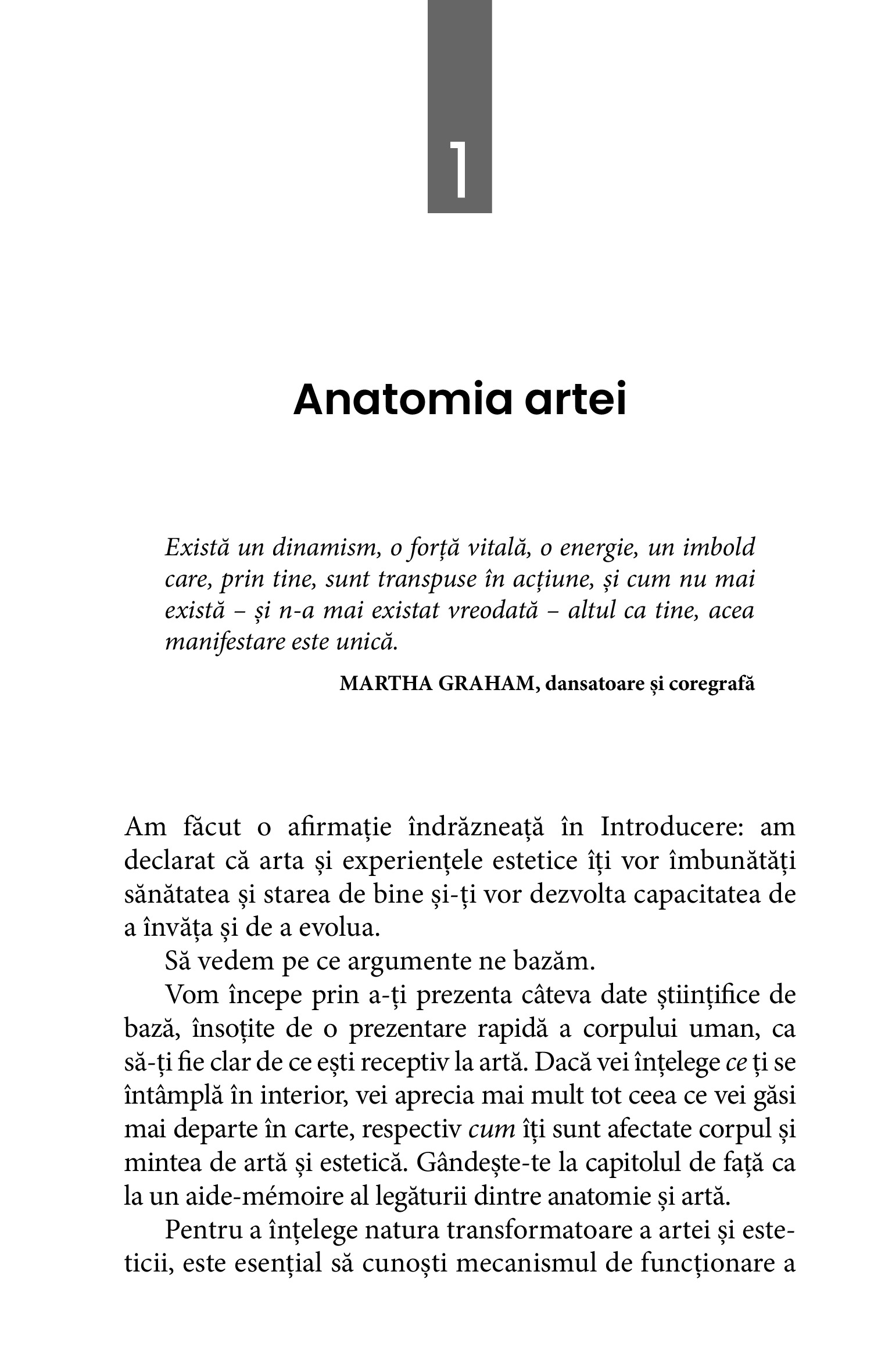 1

Anatomia artei

Există un dinamism, o forță vitală, o energie, un imbold care, prin tine, sunt transpuse în acțiune, și cum nu mai există – și n-a mai existat vreodată – altul ca tine, acea manifestare este unică.

MARTHA GRAHAM, dansatoare și coregrafă

Am făcut o afirmație îndrăzneață în Introducere: am declarat că arta și experiențele estetice îți vor îmbunătăți sănătatea și starea de bine și-ți vor dezvolta capacitatea de a învăța și de a evolua.

Să vedem pe ce argumente ne bazăm.

Vom începe prin a-ți prezenta câteva date științifice de bază, însoțite de o prezentare rapidă a corpului uman, ca să-ți fie clar de ce ești receptiv la artă. Dacă vei înțelege ce ți se întâmplă în interior, vei aprecia mai mult tot ceea ce vei găsi mai departe în carte, respectiv cum îți sunt afectate corpul și mintea de artă și estetică. Gândește-te la capitolul de față ca la un aide-mémoire al legăturii dintre anatomie și artă.

Pentru a înțelege natura transformatoare a artei și esteticii, este esențial să cunoști mecanismul de funcționare a